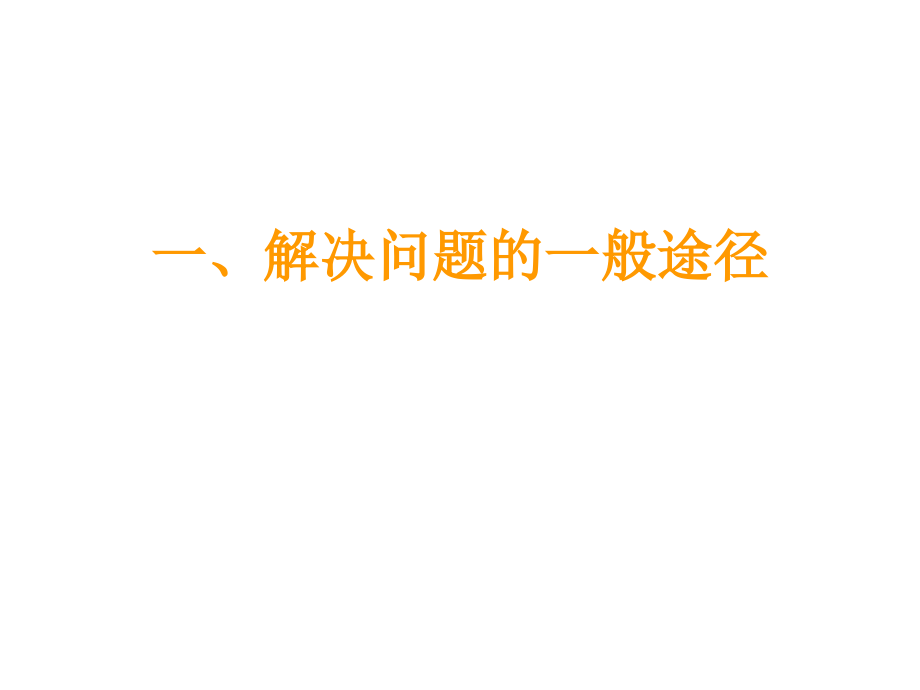 一、解决问题的一般途径